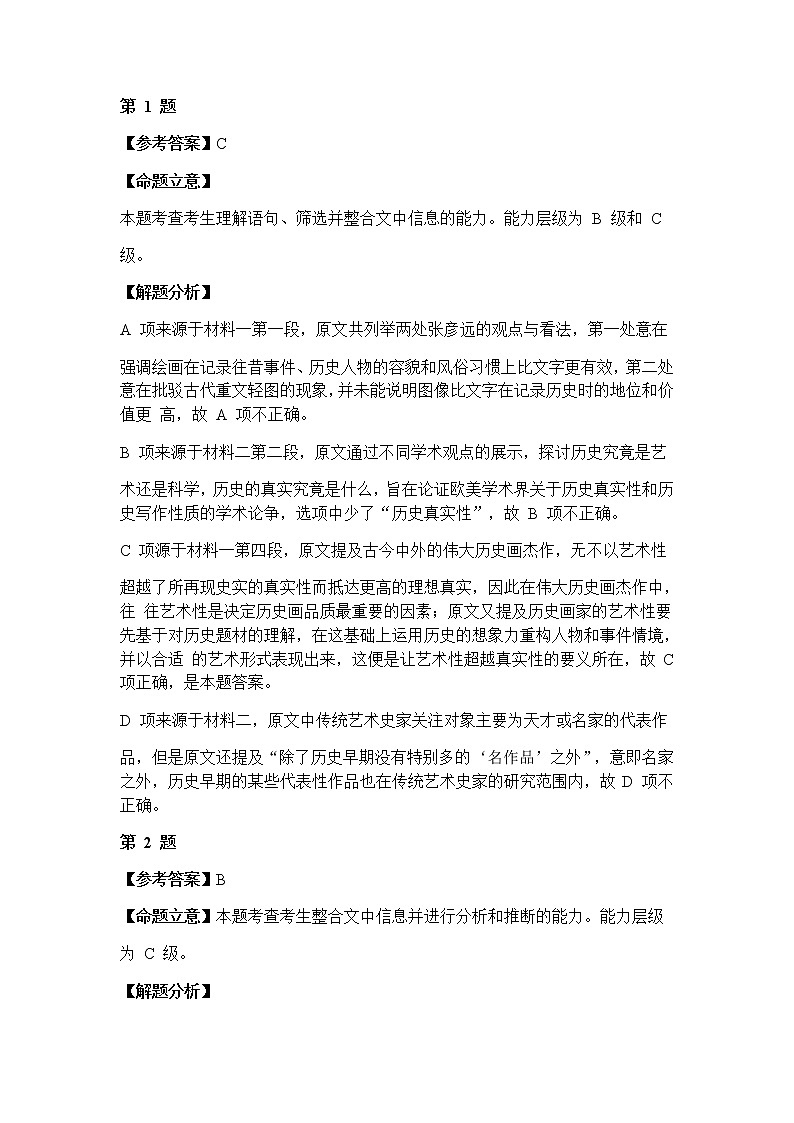 第 1 题

【参考答案】C

【命题立意】

本题考查考生理解语句、筛选并整合文中信息的能力。能力层级为 B 级和 C 级。

【解题分析】

A 项来源于材料一第一段，原文共列举两处张彦远的观点与看法，第一处意在强调绘画在记录往昔事件、历史人物的容貌和风俗习惯上比文字更有效，第二处意在批驳古代重文轻图的现象，并未能说明图像比文字在记录历史时的地位和价值更 高，故 A 项不正确。

B 项来源于材料二第二段，原文通过不同学术观点的展示，探讨历史究竟是艺术还是科学，历史的真实究竟是什么，旨在论证欧美学术界关于历史真实性和历史写作性质的学术论争，选项中少了“历史真实性”，故 B 项不正确。

C 项源于材料一第四段，原文提及古今中外的伟大历史画杰作，无不以艺术性超越了所再现史实的真实性而抵达更高的理想真实，因此在伟大历史画杰作中，往 往艺术性是决定历史画品质最重要的因素；原文又提及历史画家的艺术性要先基于对历史题材的理解，在这基础上运用历史的想象力重构人物和事件情境，并以合适 的艺术形式表现出来，这便是让艺术性超越真实性的要义所在，故 C 项正确，是本题答案。

D 项来源于材料二，原文中传统艺术史家关注对象主要为天才或名家的代表作品，但是原文还提及“除了历史早期没有特别多的‘名作品’之外”，意即名家之外，历史早期的某些代表性作品也在传统艺术史家的研究范围内，故 D 项不正确。

第 2 题

【参考答案】B

【命题立意】本题考查考生整合文中信息并进行分析和推断的能力。能力层级为 C 级。

【解题分析】